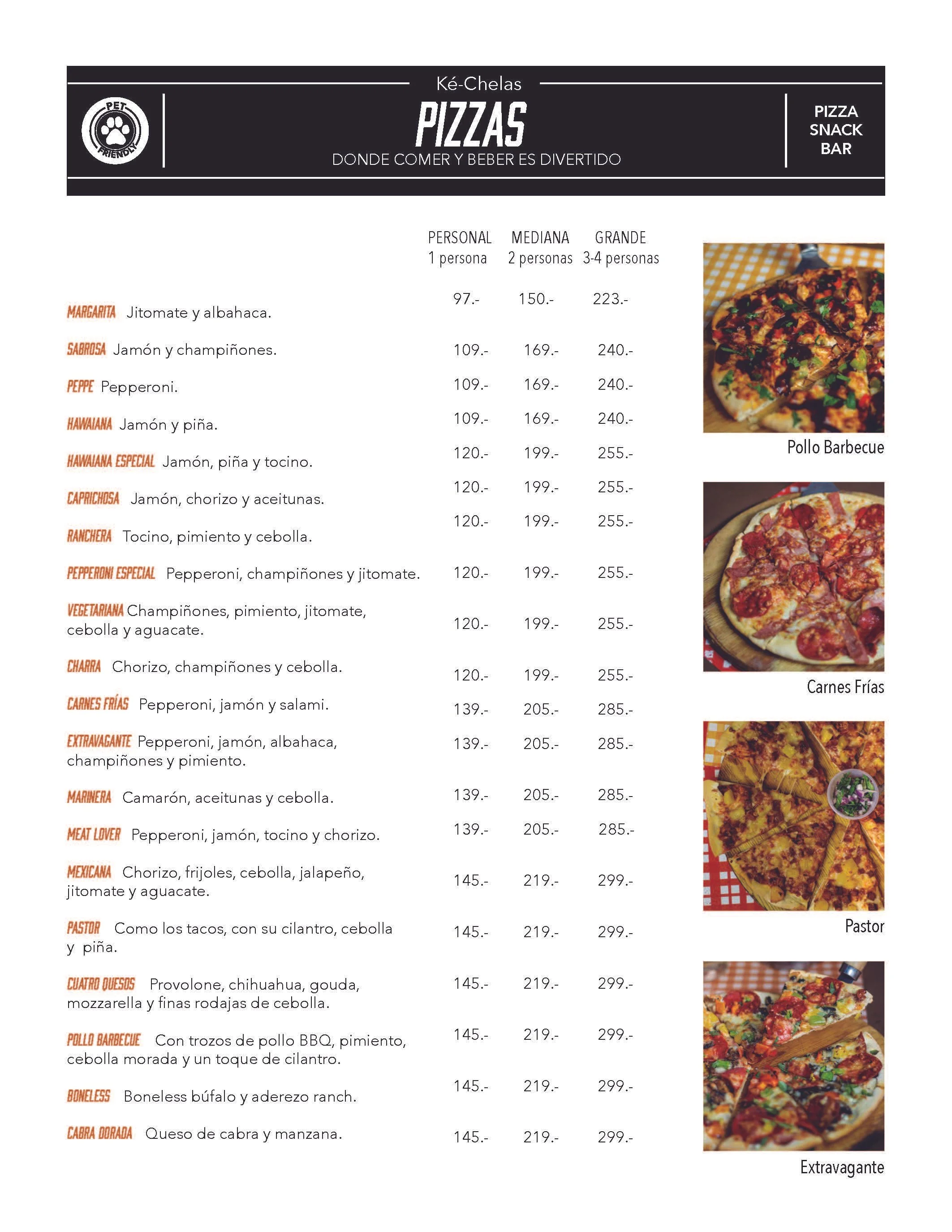 PET FRIENDLY

Ké-Chelas
PIZZAS
DONDE COMER Y BEBER ES DIVERTIDO

PIZZA
SNACK
BAR

PERSONAL
1 persona
MEDIANA
2 personas
GRANDE
3-4 personas

MARGARITA Jitomate y albahaca. 97.- 150.- 223.-

SABROSA Jamón y champiñones. 109.- 169.- 240.-

PEPPE Pepperoni. 109.- 169.- 240.-

HAWAIANA Jamón y piña. 109.- 169.- 240.-

HAWAIANA ESPECIAL Jamón, piña y tocino. 120.- 199.- 255.-

CAPRICHOSA Jamón, chorizo y aceitunas. 120.- 199.- 255.-

RANCHERA Tocino, pimiento y cebolla. 120.- 199.- 255.-

PEPPERONI ESPECIAL Pepperoni, champiñones y jitomate. 120.- 199.- 255.-

VEGETARIANA Champiñones, pimiento, jitomate, cebolla y aguacate. 120.- 199.- 255.-

CHARRA Chorizo, champiñones y cebolla. 120.- 199.- 255.-

CARNES FRÍAS Pepperoni, jamón y salami. 139.- 205.- 285.-

EXTRAVAGANTE Pepperoni, jamón, albahaca, champiñones y pimiento. 139.- 205.- 285.-

MARINERA Camarón, aceitunas y cebolla. 139.- 205.- 285.-

MEAT LOVER Pepperoni, jamón, tocino y chorizo. 139.- 205.- 285.-

MEXICANA Chorizo, frijoles, cebolla, jalapeño, jitomate y aguacate. 145.- 219.- 299.-

PASTOR Como los tacos, con su cilantro, cebolla y piña. 145.- 219.- 299.-

CUATRO QUESOS Provolone, chihuahua, gouda, mozzarella y finas rodajas de cebolla. 145.- 219.- 299.-

POLLO BARBECUE Con trozos de pollo BBQ, pimiento, cebolla morada y un toque de cilantro. 145.- 219.- 299.-

BONELESS Boneless búfalo y aderezo ranch. 145.- 219.- 299.-

CABRA DORADA Queso de cabra y manzana. 145.- 219.- 299.-

Pollo Barbecue

Carnes Frías

Pastor

Extravagante